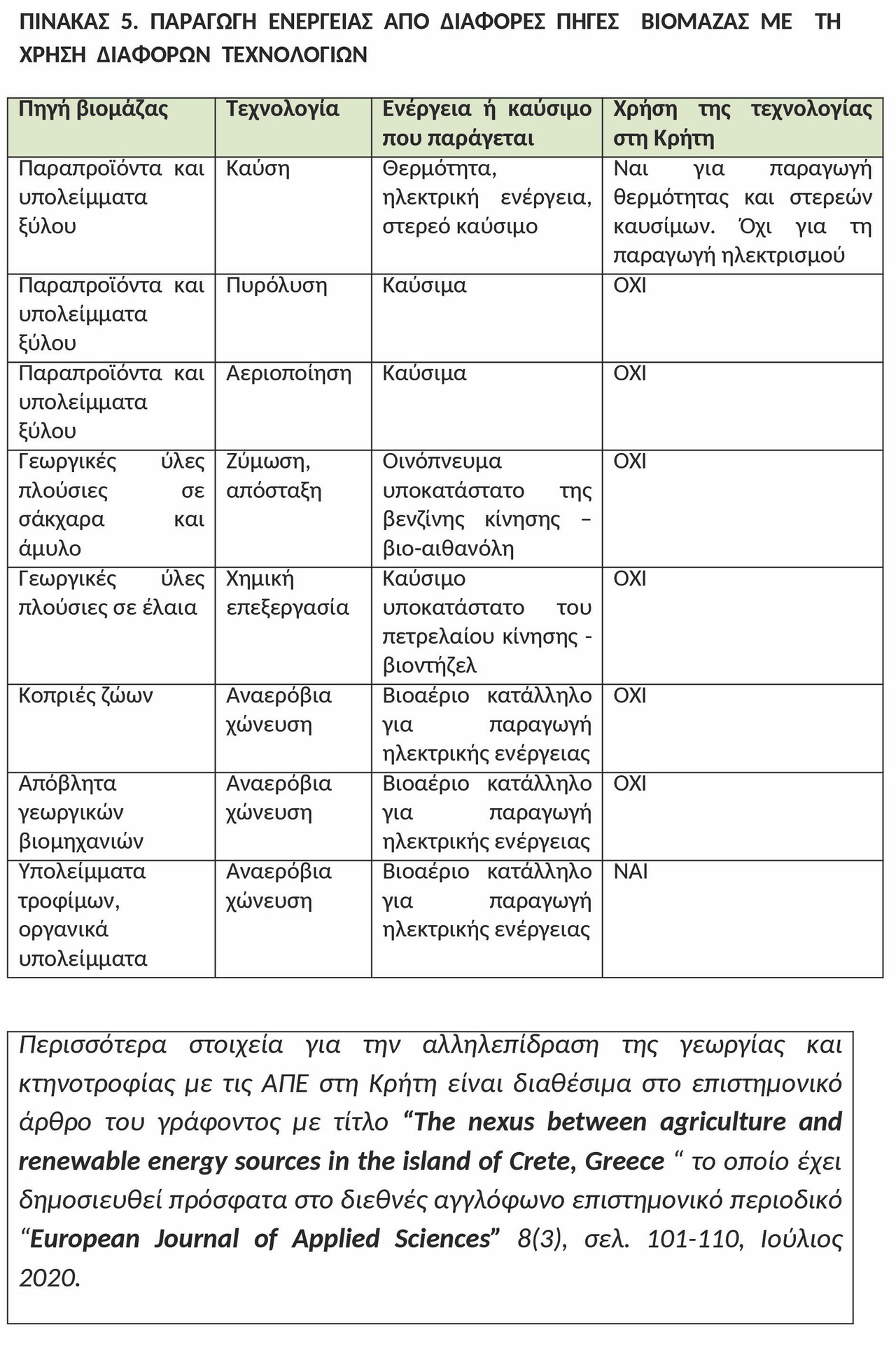 ΠΙΝΑΚΑΣ 5. ΠΑΡΑΓΩΓΗ ΕΝΕΡΓΕΙΑΣ ΑΠΟ ΔΙΑΦΟΡΕΣ ΠΗΓΕΣ ΒΙΟΜΑΖΑΣ ΜΕ ΤΗ ΧΡΗΣΗ ΔΙΑΦΟΡΩΝ ΤΕΧΝΟΛΟΓΙΩΝ

| Πηγή βιομάζας | Τεχνολογία | Ενέργεια ή καύσιμο που παράγεται | Χρήση της τεχνολογίας στη Κρήτη |
|---|---|---|---|
| Παραπροϊόντα και υπολείμματα ξύλου | Καύση | Θερμότητα, ηλεκτρική ενέργεια, στερεό καύσιμο | Ναι για παραγωγή θερμότητας και στερεών καυσίμων. Όχι για τη παραγωγή ηλεκτρισμού |
| Παραπροϊόντα και υπολείμματα ξύλου | Πυρόλυση | Καύσιμα | ΟΧΙ |
| Παραπροϊόντα και υπολείμματα ξύλου | Αεριοποίηση | Καύσιμα | ΟΧΙ |
| Γεωργικές ύλες πλούσιες σε σάκχαρα και άμυλο | Ζύμωση, απόσταξη | Οινόπνευμα υποκατάστατο της βενζίνης κίνησης – βιο-αιθανόλη | ΟΧΙ |
| Γεωργικές ύλες πλούσιες σε έλαια | Χημική επεξεργασία | Καύσιμο υποκατάστατο του πετρελαίου κίνησης - βιοντήζελ | ΟΧΙ |
| Κοπριές ζώων | Αναερόβια χώνευση | Βιοαέριο κατάλληλο για παραγωγή ηλεκτρικής ενέργειας | ΟΧΙ |
| Απόβλητα γεωργικών βιομηχανιών | Αναερόβια χώνευση | Βιοαέριο κατάλληλο για παραγωγή ηλεκτρικής ενέργειας | ΟΧΙ |
| Υπολείμματα τροφίμων, οργανικά υπολείμματα | Αναερόβια χώνευση | Βιοαέριο κατάλληλο για παραγωγή ηλεκτρικής ενέργειας | ΝΑΙ |

Περισσότερα στοιχεία για την αλληλεπίδραση της γεωργίας και κτηνοτροφίας με τις ΑΠΕ στη Κρήτη είναι διαθέσιμα στο επιστημονικό άρθρο του γράφοντος με τίτλο “The nexus between agriculture and renewable energy sources in the island of Crete, Greece “ το οποίο έχει δημοσιευθεί πρόσφατα στο διεθνές αγγλόφωνο επιστημονικό περιοδικό “European Journal of Applied Sciences” 8(3), σελ. 101-110, Ιούλιος 2020.